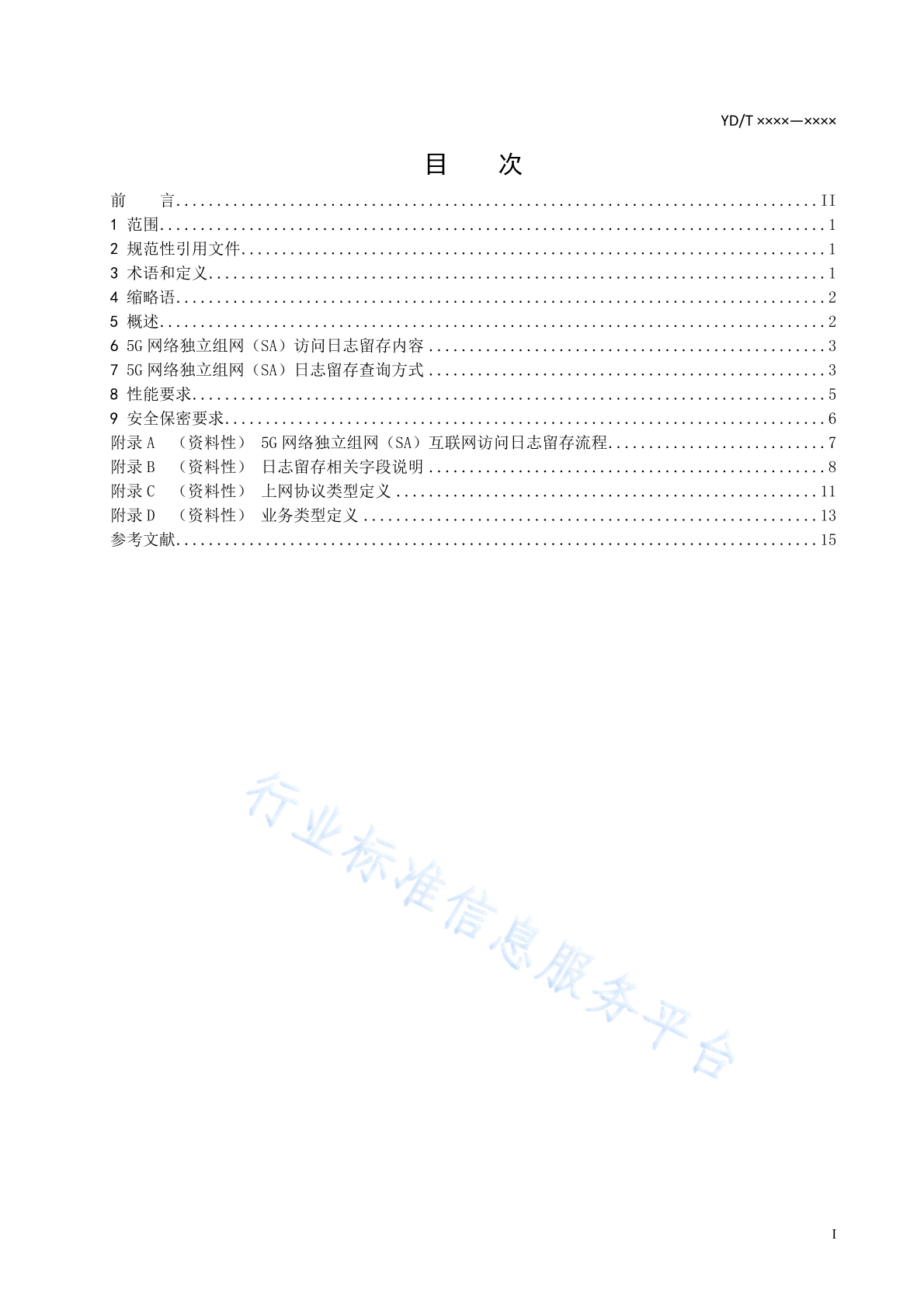 YD/T ××××—××××

目　次

前　言 .......... II
1 范围 .......... 1
2 规范性引用文件 .......... 1
3 术语和定义 .......... 1
4 缩略语 .......... 2
5 概述 .......... 2
6 5G 网络独立组网（SA）访问日志留存内容 .......... 3
7 5G 网络独立组网（SA）日志留存查询方式 .......... 3
8 性能要求 .......... 5
9 安全保密要求 .......... 6
附录 A （资料性） 5G 网络独立组网（SA）互联网访问日志留存流程 .......... 7
附录 B （资料性） 日志留存相关字段说明 .......... 8
附录 C （资料性） 上网协议类型定义 .......... 11
附录 D （资料性） 业务类型定义 .......... 13
参考文献 .......... 15

行业标准信息服务平台

I